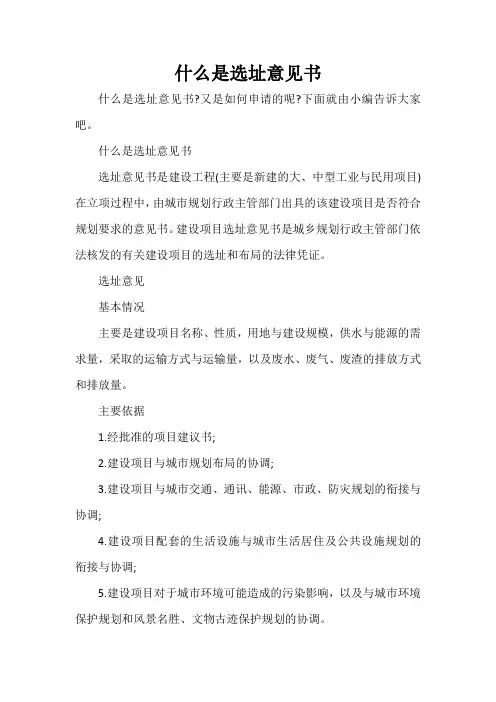 什么是选址意见书

什么是选址意见书?又是如何申请的呢?下面就由小编告诉大家吧。

什么是选址意见书

选址意见书是建设工程(主要是新建的大、中型工业与民用项目)在立项过程中，由城市规划行政主管部门出具的该建设项目是否符合规划要求的意见书。建设项目选址意见书是城乡规划行政主管部门依法核发的有关建设项目的选址和布局的法律凭证。

选址意见

基本情况

主要是建设项目名称、性质，用地与建设规模，供水与能源的需求量，采取的运输方式与运输量，以及废水、废气、废渣的排放方式和排放量。

主要依据

1.经批准的项目建议书;

2.建设项目与城市规划布局的协调;

3.建设项目与城市交通、通讯、能源、市政、防灾规划的衔接与协调;

4.建设项目配套的生活设施与城市生活居住及公共设施规划的衔接与协调;

5.建设项目对于城市环境可能造成的污染影响，以及与城市环境保护规划和风景名胜、文物古迹保护规划的协调。